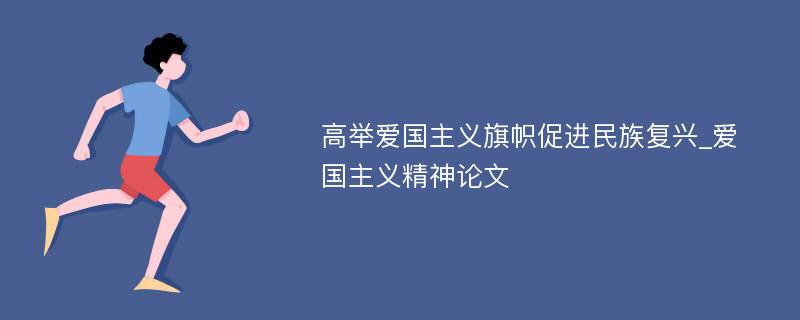 高举爱国主义旗帜促进民族复兴_爱国主义精神论文